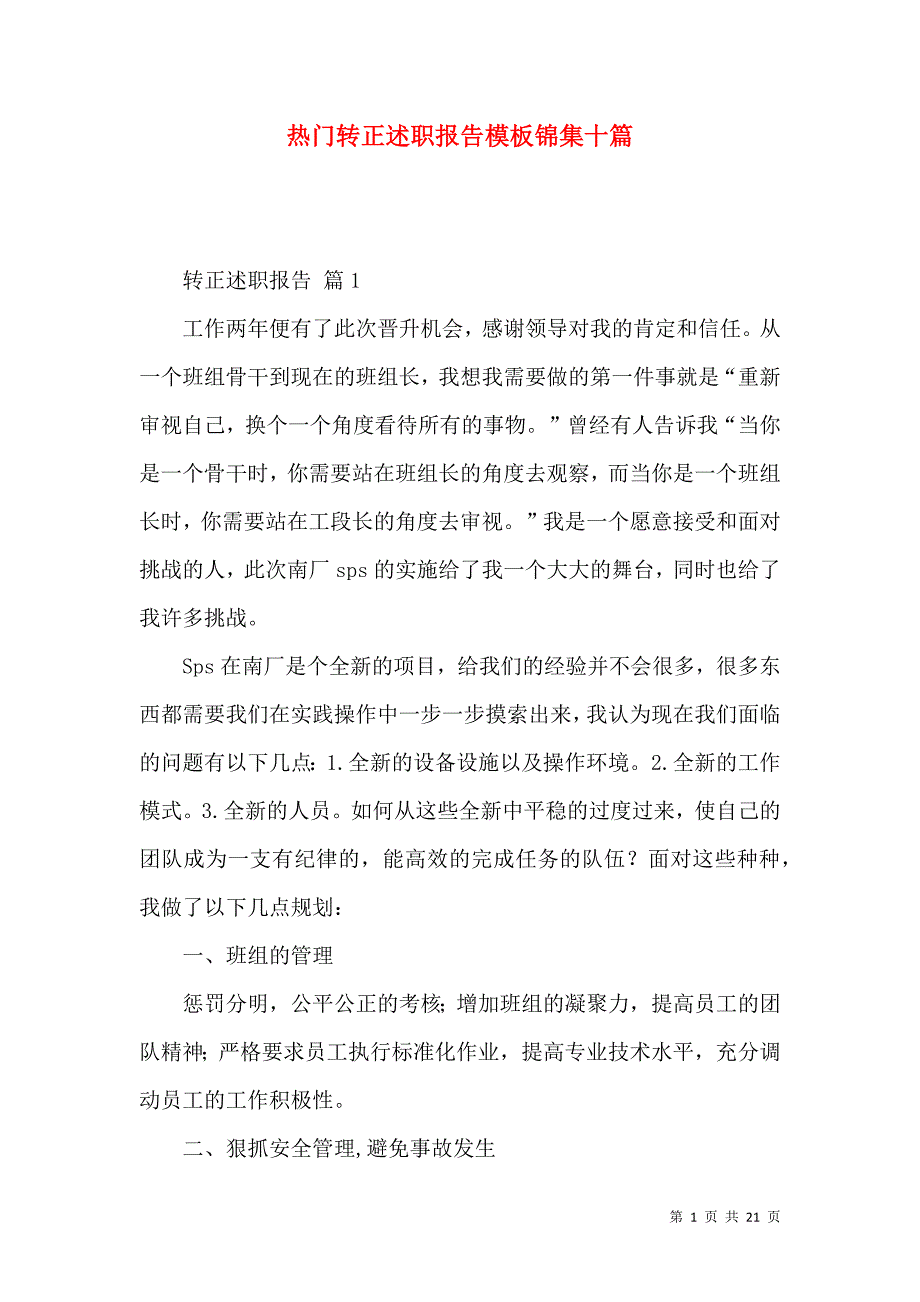 热门转正述职报告模板锦集十篇

转正述职报告 篇1

工作两年便有了此次晋升机会，感谢领导对我的肯定和信任。从一个班组骨干到现在的班组长，我想我需要做的第一件事就是“重新审视自己，换个一个角度看待所有的事物。”曾经有人告诉我“当你是一个骨干时，你需要站在班组长的角度去观察，而当你是一个班组长时，你需要站在工段长的角度去审视。”我是一个愿意接受和面对挑战的人，此次南厂sps的实施给了我一个大大的舞台，同时也给了我许多挑战。

Sps在南厂是个全新的项目，给我们的经验并不会很多，很多东西都需要我们在实践操作中一步一步摸索出来，我认为现在我们面临的问题有以下几点：1.全新的设备设施以及操作环境。2.全新的工作模式。3.全新的人员。如何从这些全新中平稳的过度过来，使自己的团队成为一支有纪律的，能高效的完成任务的队伍？面对这些种种，我做了以下几点规划：

一、班组的管理

惩罚分明，公平公正的考核；增加班组的凝聚力，提高员工的团队精神；严格要求员工执行标准化作业，提高专业技术水平，充分调动员工的工作积极性。

二、狠抓安全管理,避免事故发生

第 1 页 共 21 页